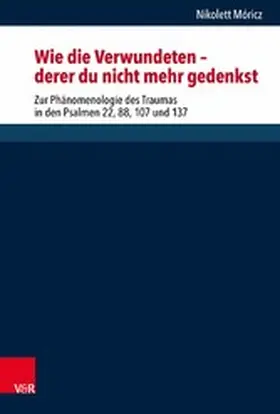 Nikolett Móricz

Wie die Verwundeten – derer du nicht mehr gedenkst

Zur Phänomenologie des Traumas in den Psalmen 22, 88, 107 und 137

V&R